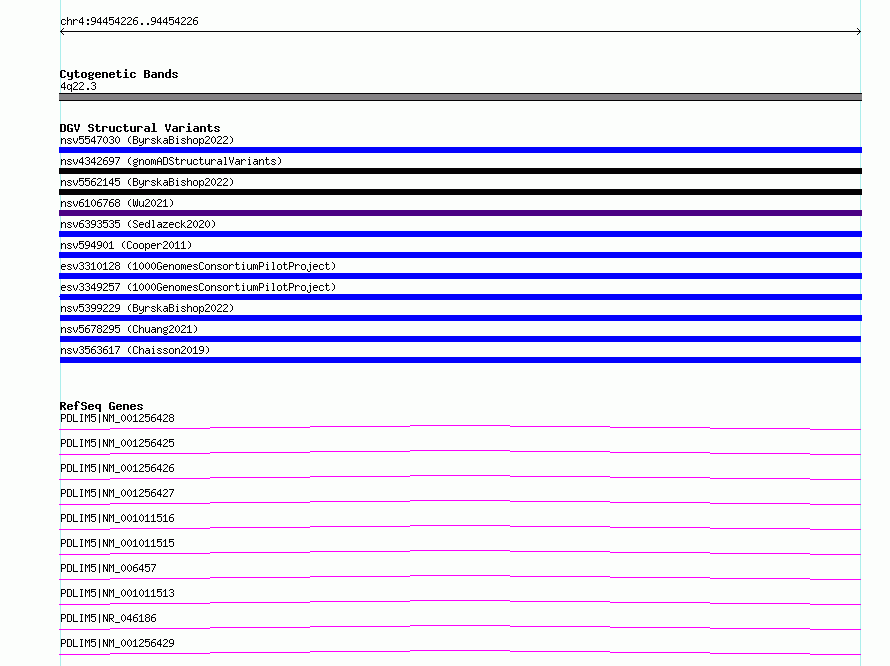 chr4:94454226..94454226

Cytogenetic Bands
4q22.3

DGV Structural Variants
nsv5547030 (ByrskaBishop2022)
nsv4342697 (gnomADStructuralVariants)
nsv5562145 (ByrskaBishop2022)
nsv6106768 (Wu2021)
nsv6393535 (Sedlazeck2020)
nsv594901 (Cooper2011)
esv3310128 (1000GenomesConsortiumPilotProject)
esv3349257 (1000GenomesConsortiumPilotProject)
nsv5399229 (ByrskaBishop2022)
nsv5678295 (Chuang2021)
nsv3563617 (Chaisson2019)

RefSeq Genes
PDLIM5|NM_001256428
PDLIM5|NM_001256425
PDLIM5|NM_001256426
PDLIM5|NM_001256427
PDLIM5|NM_001011516
PDLIM5|NM_001011515
PDLIM5|NM_006457
PDLIM5|NM_001011513
PDLIM5|NR_046186
PDLIM5|NM_001256429